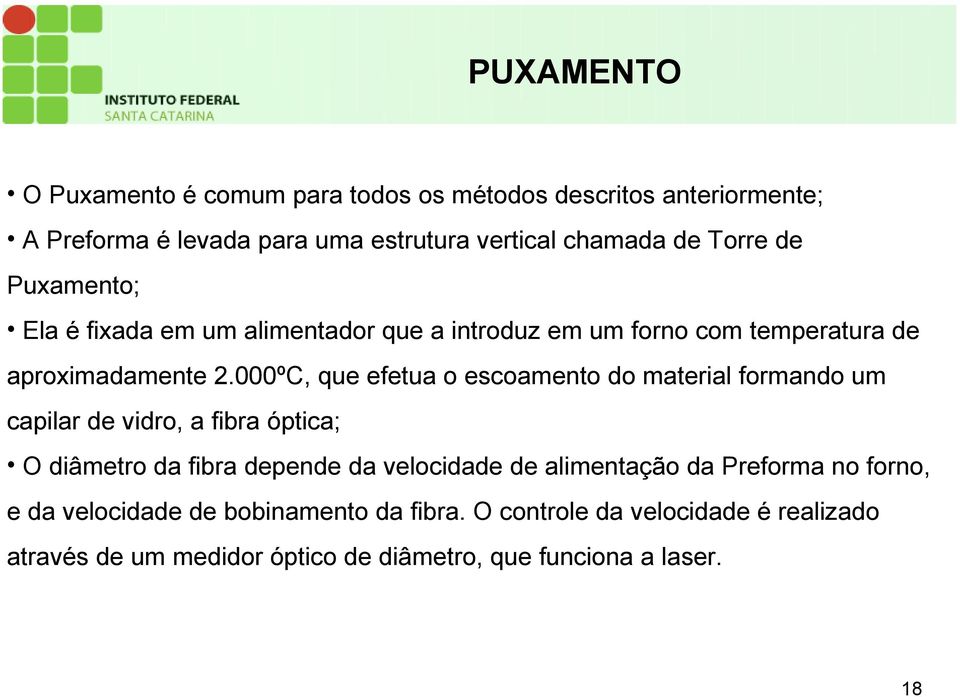 INSTITUTO FEDERAL
SANTA CATARINA

PUXAMENTO

• O Puxamento é comum para todos os métodos descritos anteriormente;

• A Preforma é levada para uma estrutura vertical chamada de Torre de Puxamento;

• Ela é fixada em um alimentador que a introduz em um forno com temperatura de aproximadamente 2.000ºC, que efetua o escoamento do material formando um capilar de vidro, a fibra óptica;

• O diâmetro da fibra depende da velocidade de alimentação da Preforma no forno, e da velocidade de bobinamento da fibra. O controle da velocidade é realizado através de um medidor óptico de diâmetro, que funciona a laser.

18